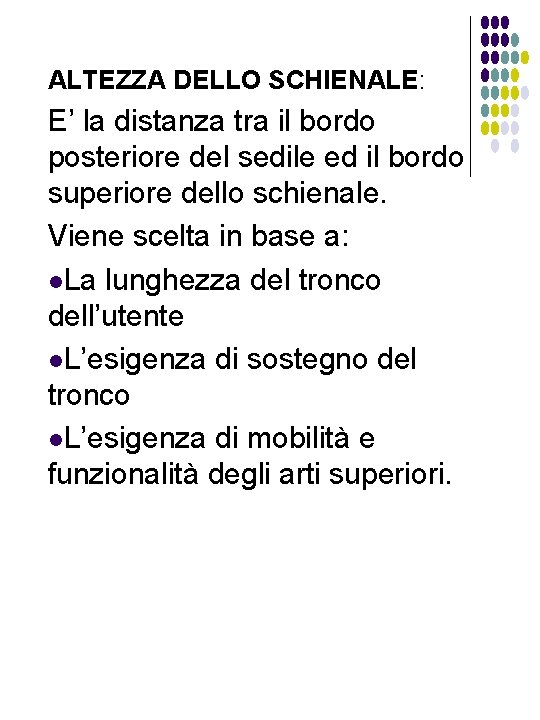 ALTEZZA DELLO SCHIENALE:

E' la distanza tra il bordo posteriore del sedile ed il bordo superiore dello schienale.

Viene scelta in base a:

• La lunghezza del tronco dell'utente

• L'esigenza di sostegno del tronco

• L'esigenza di mobilità e funzionalità degli arti superiori.